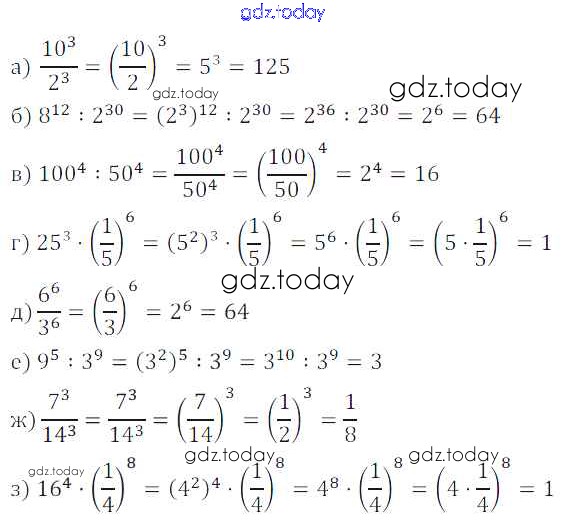 а) $\frac{10^3}{2^3} = \left(\frac{10}{2}\right)^3 = 5^3 = 125$

б) $8^{12} : 2^{30} = (2^3)^{12} : 2^{30} = 2^{36} : 2^{30} = 2^6 = 64$

в) $100^4 : 50^4 = \frac{100^4}{50^4} = \left(\frac{100}{50}\right)^4 = 2^4 = 16$

г) $25^3 \cdot \left(\frac{1}{5}\right)^6 = (5^2)^3 \cdot \left(\frac{1}{5}\right)^6 = 5^6 \cdot \left(\frac{1}{5}\right)^6 = \left(5 \cdot \frac{1}{5}\right)^6 = 1$

д) $\frac{6^6}{3^6} = \left(\frac{6}{3}\right)^6 = 2^6 = 64$

е) $9^5 : 3^9 = (3^2)^5 : 3^9 = 3^{10} : 3^9 = 3$

ж) $\frac{7^3}{14^3} = \frac{7^3}{14^3} = \left(\frac{7}{14}\right)^3 = \left(\frac{1}{2}\right)^3 = \frac{1}{8}$

з) $16^4 \cdot \left(\frac{1}{4}\right)^8 = (4^2)^4 \cdot \left(\frac{1}{4}\right)^8 = 4^8 \cdot \left(\frac{1}{4}\right)^8 = \left(4 \cdot \frac{1}{4}\right)^8 = 1$

gdz.today